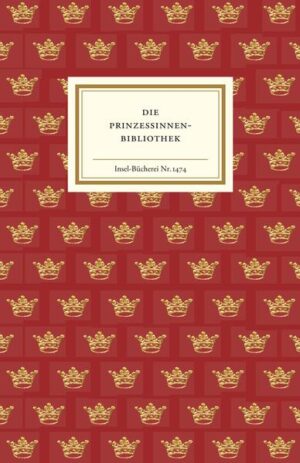 DIE PRINZESSINNEN-BIBLIOTHEK

Insel-Bücherei Nr. 1474